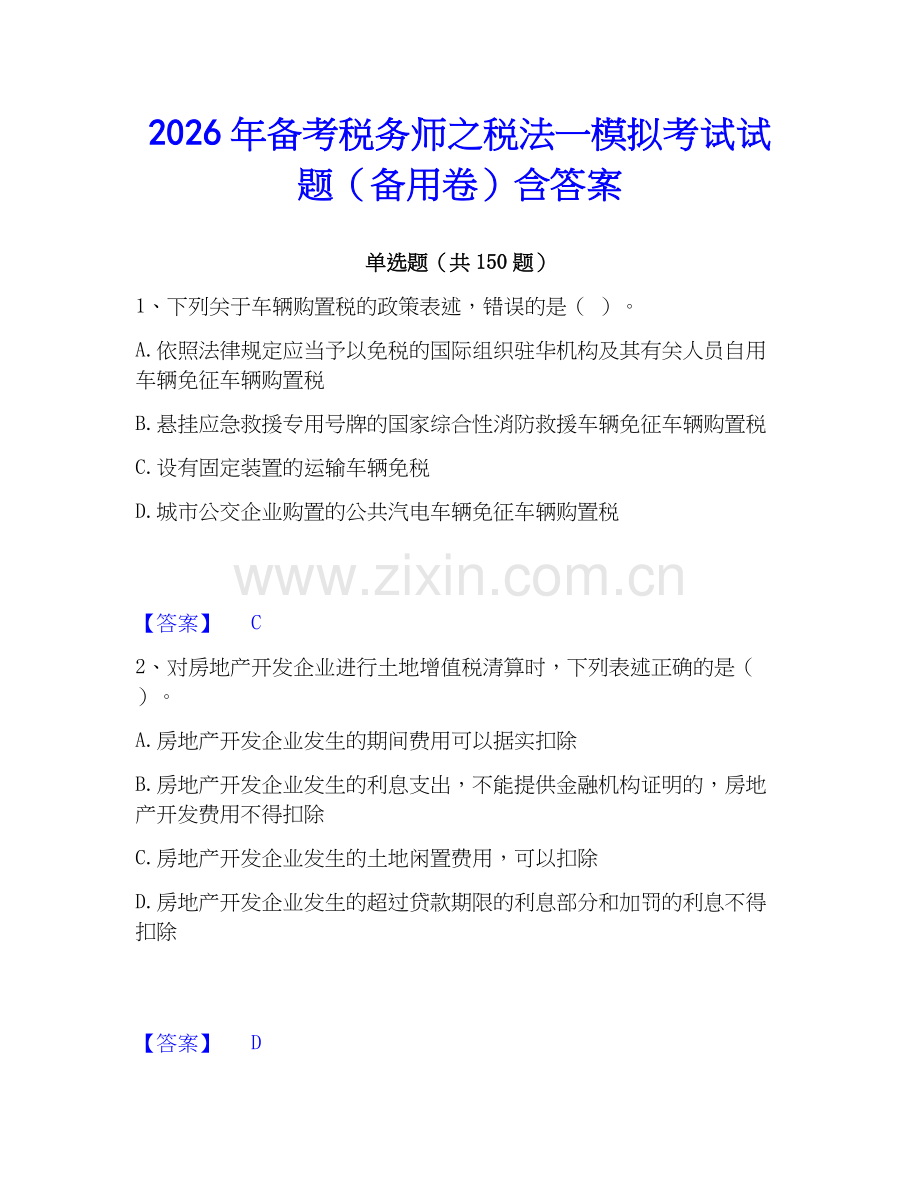 2026年备考税务师之税法一模拟考试试题（备用卷）含答案

单选题（共150题）

1、下列关于车辆购置税的政策表述，错误的是（ ）。

A.依照法律规定应当予以免税的国际组织驻华机构及其有关人员自用车辆免征车辆购置税

B.悬挂应急救援专用号牌的国家综合性消防救援车辆免征车辆购置税

C.设有固定装置的运输车辆免税

D.城市公交企业购置的公共汽电车辆免征车辆购置税

www.zixin.com.cn

【答案】 C

2、对房地产开发企业进行土地增值税清算时，下列表述正确的是（ ）。

A.房地产开发企业发生的期间费用可以据实扣除

B.房地产开发企业发生的利息支出，不能提供金融机构证明的，房地产开发费用不得扣除

C.房地产开发企业发生的土地闲置费用，可以扣除

D.房地产开发企业发生的超过贷款期限的利息部分和加罚的利息不得扣除

【答案】 D